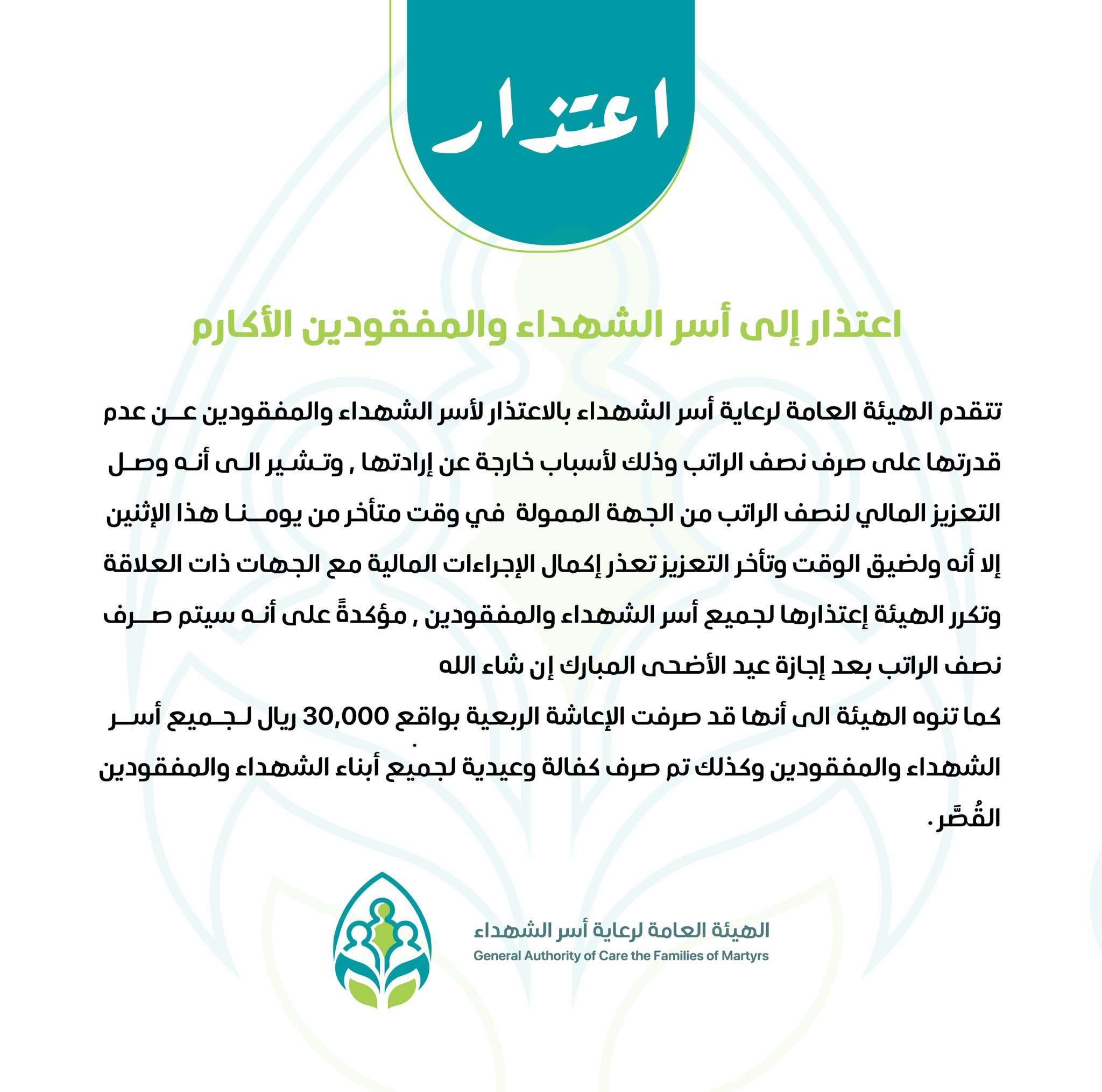 اعتذار

اعتذار إلى أسر الشهداء والمفقودين الأكارم

تتقدم الهيئة العامة لرعاية أسر الشهداء بالاعتذار لأسر الشهداء والمفقودين عن عدم قدرتها على صرف نصف الراتب وذلك لأسباب خارجة عن إرادتها , وتشير الى أنه وصل التعزيز المالي لنصف الراتب من الجهة الممولة في وقت متأخر من يومنا هذا الإثنين إلا أنه ولضيق الوقت وتأخر التعزيز تعذر إكمال الإجراءات المالية مع الجهات ذات العلاقة وتكرر الهيئة إعتذارها لجميع أسر الشهداء والمفقودين , مؤكدةً على أنه سيتم صرف نصف الراتب بعد إجازة عيد الأضحى المبارك إن شاء الله
كما تنوه الهيئة الى أنها قد صرفت الإعاشة الربعية بواقع 30,000 ريال لجميع أسر الشهداء والمفقودين وكذلك تم صرف كفالة وعيدية لجميع أبناء الشهداء والمفقودين القُصَّر.

الهيئة العامة لرعاية أسر الشهداء
General Authority of Care the Families of Martyrs